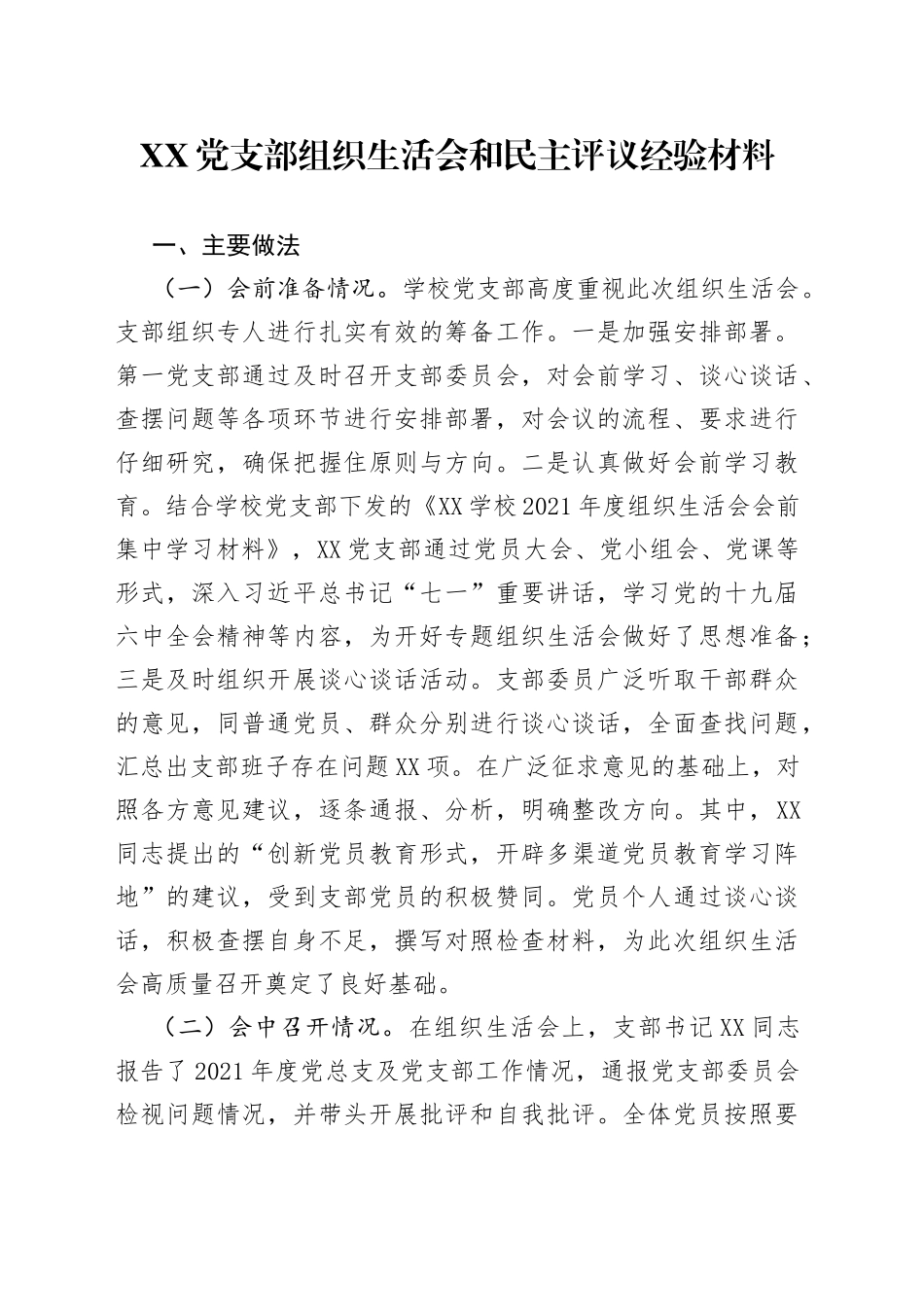 XX党支部组织生活会和民主评议经验材料

一、主要做法

（一）会前准备情况。学校党支部高度重视此次组织生活会。支部组织专人进行扎实有效的筹备工作。一是加强安排部署。第一党支部通过及时召开支部委员会，对会前学习、谈心谈话、查摆问题等各项环节进行安排部署，对会议的流程、要求进行仔细研究，确保把握住原则与方向。二是认真做好会前学习教育。结合学校党支部下发的《XX学校2021年度组织生活会会前集中学习材料》，XX党支部通过党员大会、党小组会、党课等形式，深入习近平总书记“七一”重要讲话，学习党的十九届六中全会精神等内容，为开好专题组织生活会做好了思想准备；三是及时组织开展谈心谈话活动。支部委员广泛听取干部群众的意见，同普通党员、群众分别进行谈心谈话，全面查找问题，汇总出支部班子存在问题XX项。在广泛征求意见的基础上，对照各方意见建议，逐条通报、分析，明确整改方向。其中，XX同志提出的“创新党员教育形式，开辟多渠道党员教育学习阵地”的建议，受到支部党员的积极赞同。党员个人通过谈心谈话，积极查摆自身不足，撰写对照检查材料，为此次组织生活会高质量召开奠定了良好基础。

（二）会中召开情况。在组织生活会上，支部书记XX同志报告了2021年度党总支及党支部工作情况，通报党支部委员会检视问题情况，并带头开展批评和自我批评。全体党员按照要